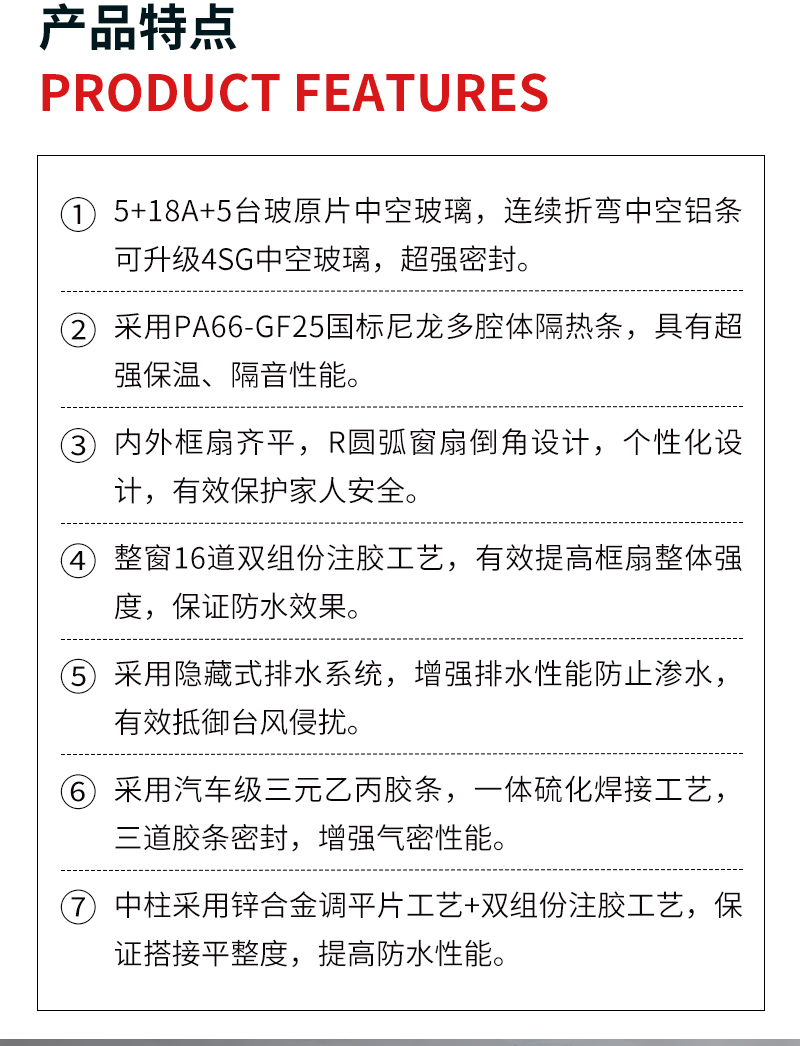 产品特点
PRODUCT FEATURES

① 5+18A+5台玻原片中空玻璃，连续折弯中空铝条可升级4SG中空玻璃，超强密封。

② 采用PA66-GF25国标尼龙多腔体隔热条，具有超强保温、隔音性能。

③ 内外框扇齐平，R圆弧窗扇倒角设计，个性化设计，有效保护家人安全。

④ 整窗16道双组份注胶工艺，有效提高框扇整体强度，保证防水效果。

⑤ 采用隐藏式排水系统，增强排水性能防止渗水，有效抵御台风侵扰。

⑥ 采用汽车级三元乙丙胶条，一体硫化焊接工艺，三道胶条密封，增强气密性能。

⑦ 中柱采用锌合金调平片工艺+双组份注胶工艺，保证搭接平整度，提高防水性能。